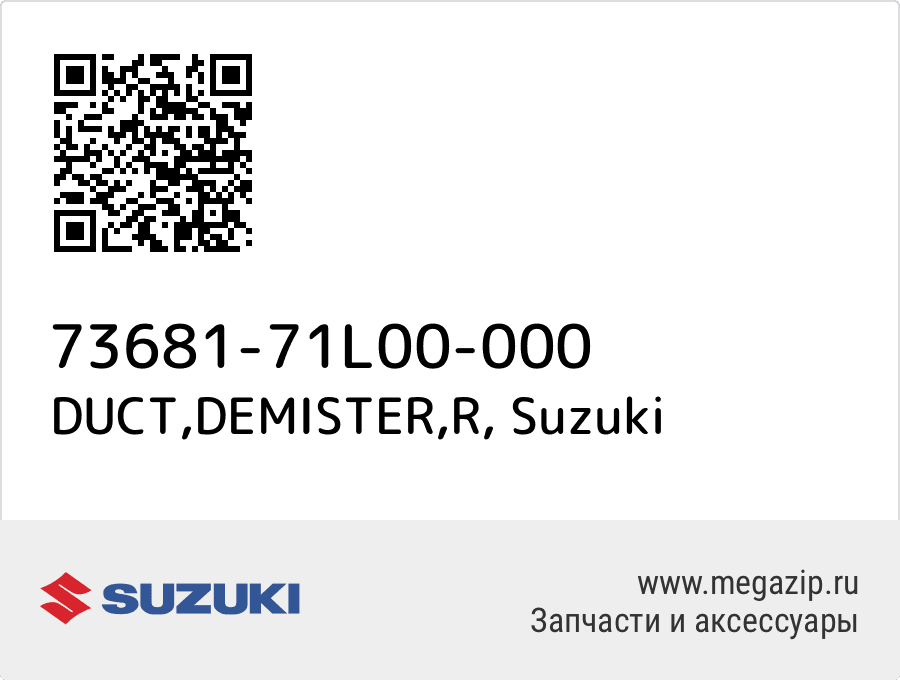 73681-71L00-000
DUCT,DEMISTER,R, Suzuki

SUZUKI

www.megazip.ru
Запчасти и аксессуары